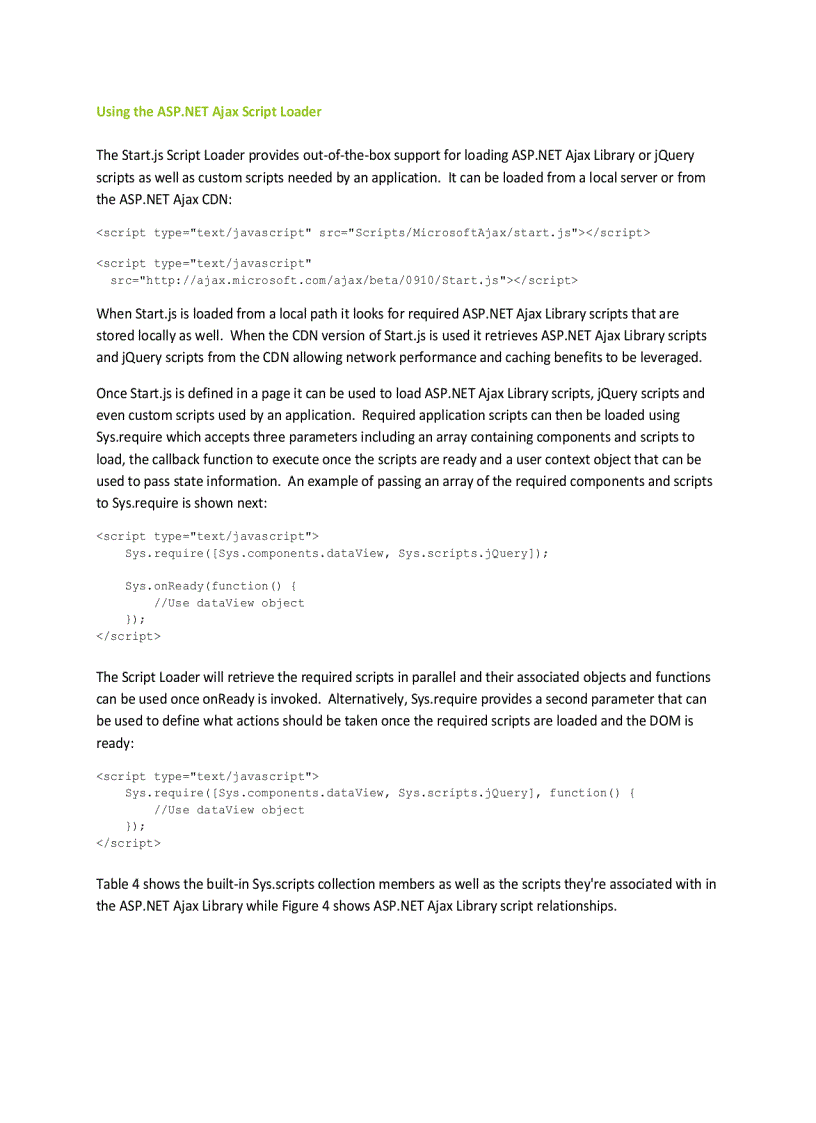 Using the ASP.NET Ajax Script Loader

The Start.js Script Loader provides out-of-the-box support for loading ASP.NET Ajax Library or jQuery scripts as well as custom scripts needed by an application. It can be loaded from a local server or from the ASP.NET Ajax CDN:

<script type="text/javascript" src="Scripts/MicrosoftAjax/start.js"></script>

<script type="text/javascript"
  src="http://ajax.microsoft.com/ajax/beta/0910/Start.js"></script>

When Start.js is loaded from a local path it looks for required ASP.NET Ajax Library scripts that are stored locally as well. When the CDN version of Start.js is used it retrieves ASP.NET Ajax Library scripts and jQuery scripts from the CDN allowing network performance and caching benefits to be leveraged.

Once Start.js is defined in a page it can be used to load ASP.NET Ajax Library scripts, jQuery scripts and even custom scripts used by an application. Required application scripts can then be loaded using Sys.require which accepts three parameters including an array containing components and scripts to load, the callback function to execute once the scripts are ready and a user context object that can be used to pass state information. An example of passing an array of the required components and scripts to Sys.require is shown next:

<script type="text/javascript">
    Sys.require([Sys.components.dataView, Sys.scripts.jQuery]);

    Sys.onReady(function() {
        //Use dataView object
    });
</script>

The Script Loader will retrieve the required scripts in parallel and their associated objects and functions can be used once onReady is invoked. Alternatively, Sys.require provides a second parameter that can be used to define what actions should be taken once the required scripts are loaded and the DOM is ready:

<script type="text/javascript">
    Sys.require([Sys.components.dataView, Sys.scripts.jQuery], function() {
        //Use dataView object
    });
</script>

Table 4 shows the built-in Sys.scripts collection members as well as the scripts they're associated with in the ASP.NET Ajax Library while Figure 4 shows ASP.NET Ajax Library script relationships.